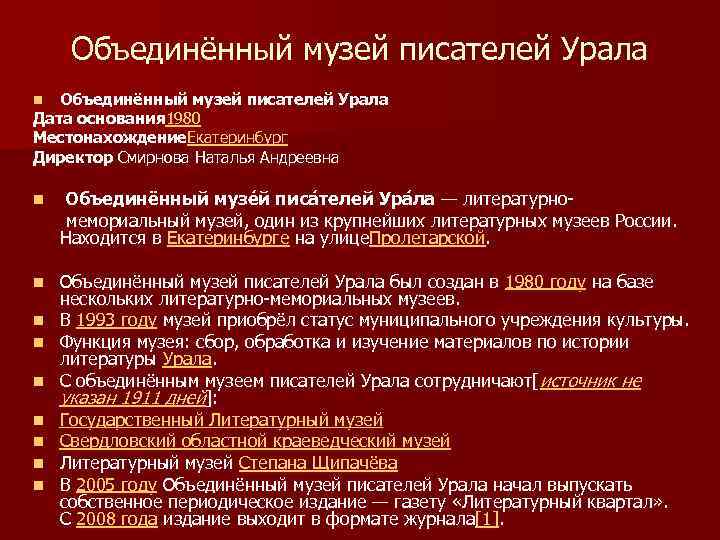 Объединённый музей писателей Урала

Объединённый музей писателей Урала
Дата основания1980
МестонахождениеЕкатеринбург
Директор Смирнова Наталья Андреевна

Объединённый музе́й писа́телей Ура́ла — литературно-мемориальный музей, один из крупнейших литературных музеев России. Находится в Екатеринбурге на улицеПролетарской.

Объединённый музей писателей Урала был создан в 1980 году на базе нескольких литературно-мемориальных музеев.

В 1993 году музей приобрёл статус муниципального учреждения культуры.

Функция музея: сбор, обработка и изучение материалов по истории литературы Урала.

С объединённым музеем писателей Урала сотрудничают[источник не указан 1911 дней]:

Государственный Литературный музей

Свердловский областной краеведческий музей

Литературный музей Степана Щипачёва

В 2005 году Объединённый музей писателей Урала начал выпускать собственное периодическое издание — газету «Литературный квартал». С 2008 года издание выходит в формате журнала[1].